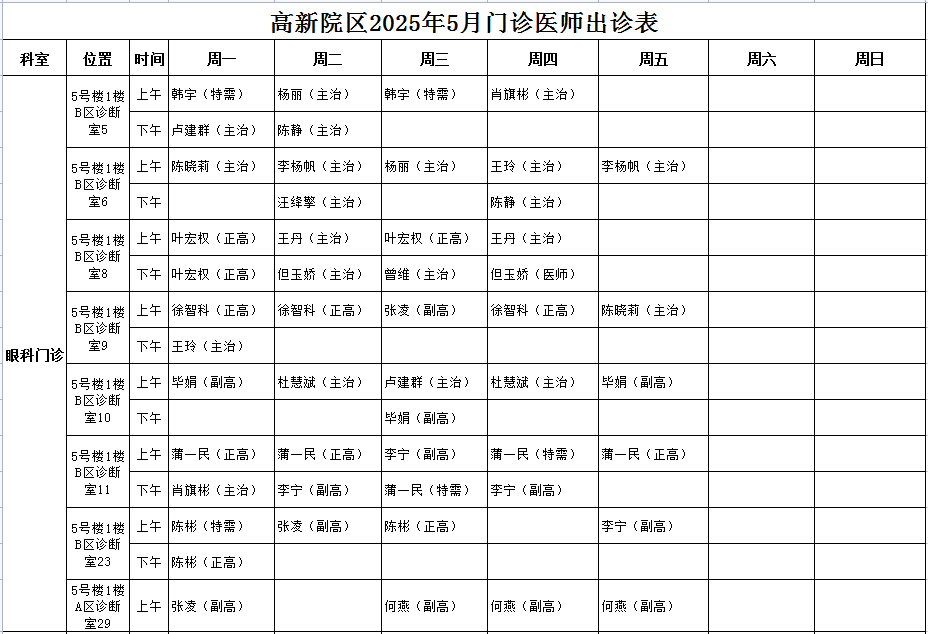 高新院区2025年5月门诊医师出诊表

| 科室 | 位置 | 时间 | 周一 | 周二 | 周三 | 周四 | 周五 | 周六 | 周日 |
|---|---|---|---|---|---|---|---|---|---|
| 眼科门诊 | 5号楼1楼B区诊断室5 | 上午 | 韩宇（特需） | 杨丽（主治） | 韩宇（特需） | 肖旗彬（主治） | | | |
| | | 下午 | 卢建群（主治） | 陈静（主治） | | | | | |
| | 5号楼1楼B区诊断室6 | 上午 | 陈晓莉（主治） | 李杨帆（主治） | 杨丽（主治） | 王玲（主治） | 李杨帆（主治） | | |
| | | 下午 | | 汪绎擎（主治） | | 陈静（主治） | | | |
| | 5号楼1楼B区诊断室8 | 上午 | 叶宏权（正高） | 王丹（主治） | 叶宏权（正高） | 王丹（主治） | | | |
| | | 下午 | 叶宏权（正高） | 但玉娇（主治） | 曾维（主治） | 但玉娇（医师） | | | |
| | 5号楼1楼B区诊断室9 | 上午 | 徐智科（正高） | 徐智科（正高） | 张凌（副高） | 徐智科（正高） | 陈晓莉（主治） | | |
| | | 下午 | 王玲（主治） | | | | | | |
| | 5号楼1楼B区诊断室10 | 上午 | 毕娟（副高） | 杜慧斌（主治） | 卢建群（主治） | 杜慧斌（主治） | 毕娟（副高） | | |
| | | 下午 | | | 毕娟（副高） | | | | |
| | 5号楼1楼B区诊断室11 | 上午 | 蒲一民（正高） | 蒲一民（正高） | 李宁（副高） | 蒲一民（特需） | 蒲一民（正高） | | |
| | | 下午 | 肖旗彬（主治） | 李宁（副高） | 蒲一民（特需） | 李宁（副高） | | | |
| | 5号楼1楼B区诊断室23 | 上午 | 陈彬（特需） | 张凌（副高） | 陈彬（正高） | | 李宁（副高） | | |
| | | 下午 | 陈彬（正高） | | | | | | |
| | 5号楼1楼A区诊断室29 | 上午 | 张凌（副高） | | 何燕（副高） | 何燕（副高） | 何燕（副高） | | |